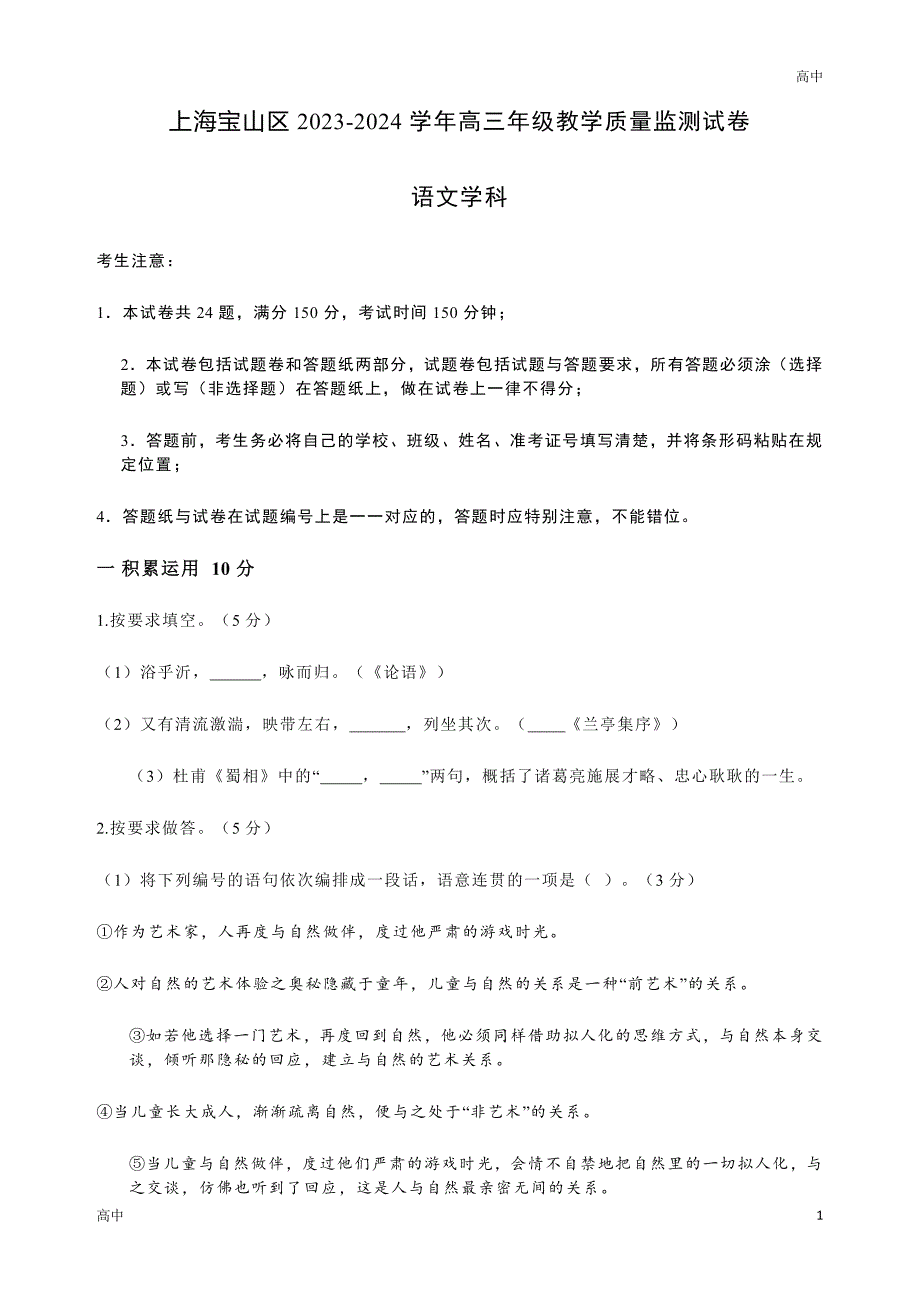 高中

上海宝山区 2023-2024 学年高三年级教学质量监测试卷

语文学科

考生注意：

1．本试卷共 24 题，满分 150 分，考试时间 150 分钟；

2．本试卷包括试题卷和答题纸两部分，试题卷包括试题与答题要求，所有答题必须涂（选择题）或写（非选择题）在答题纸上，做在试卷上一律不得分；

3．答题前，考生务必将自己的学校、班级、姓名、准考证号填写清楚，并将条形码粘贴在规定位置；

4．答题纸与试卷在试题编号上是一一对应的，答题时应特别注意，不能错位。

一 积累运用 10 分

1.按要求填空。（5 分）

（1）浴乎沂，______，咏而归。（《论语》）

（2）又有清流激湍，映带左右，_______，列坐其次。（_____《兰亭集序》）

（3）杜甫《蜀相》中的“_____，_____”两句，概括了诸葛亮施展才略、忠心耿耿的一生。

2.按要求做答。（5 分）

（1）将下列编号的语句依次编排成一段话，语意连贯的一项是（ ）。（3 分）

①作为艺术家，人再度与自然做伴，度过他严肃的游戏时光。

②人对自然的艺术体验之奥秘隐藏于童年，儿童与自然的关系是一种“前艺术”的关系。

③如若他选择一门艺术，再度回到自然，他必须同样借助拟人化的思维方式，与自然本身交谈，倾听那隐秘的回应，建立与自然的艺术关系。

④当儿童长大成人，渐渐疏离自然，便与之处于“非艺术”的关系。

⑤当儿童与自然做伴，度过他们严肃的游戏时光，会情不自禁地把自然里的一切拟人化，与之交谈，仿佛也听到了回应，这是人与自然最亲密无间的关系。

高中 1